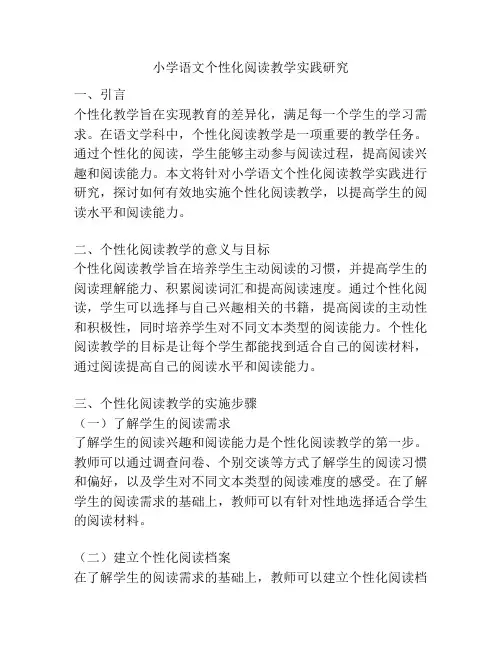 小学语文个性化阅读教学实践研究

一、引言
个性化教学旨在实现教育的差异化，满足每一个学生的学习需求。在语文学科中，个性化阅读教学是一项重要的教学任务。通过个性化的阅读，学生能够主动参与阅读过程，提高阅读兴趣和阅读能力。本文将针对小学语文个性化阅读教学实践进行研究，探讨如何有效地实施个性化阅读教学，以提高学生的阅读水平和阅读能力。

二、个性化阅读教学的意义与目标
个性化阅读教学旨在培养学生主动阅读的习惯，并提高学生的阅读理解能力、积累阅读词汇和提高阅读速度。通过个性化阅读，学生可以选择与自己兴趣相关的书籍，提高阅读的主动性和积极性，同时培养学生对不同文本类型的阅读能力。个性化阅读教学的目标是让每个学生都能找到适合自己的阅读材料，通过阅读提高自己的阅读水平和阅读能力。

三、个性化阅读教学的实施步骤
（一）了解学生的阅读需求
了解学生的阅读兴趣和阅读能力是个性化阅读教学的第一步。教师可以通过调查问卷、个别交谈等方式了解学生的阅读习惯和偏好，以及学生对不同文本类型的阅读难度的感受。在了解学生的阅读需求的基础上，教师可以有针对性地选择适合学生的阅读材料。

（二）建立个性化阅读档案
在了解学生的阅读需求的基础上，教师可以建立个性化阅读档